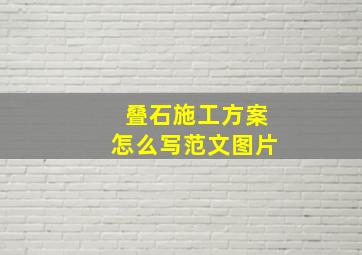 叠石施工方案
怎么写范文图片